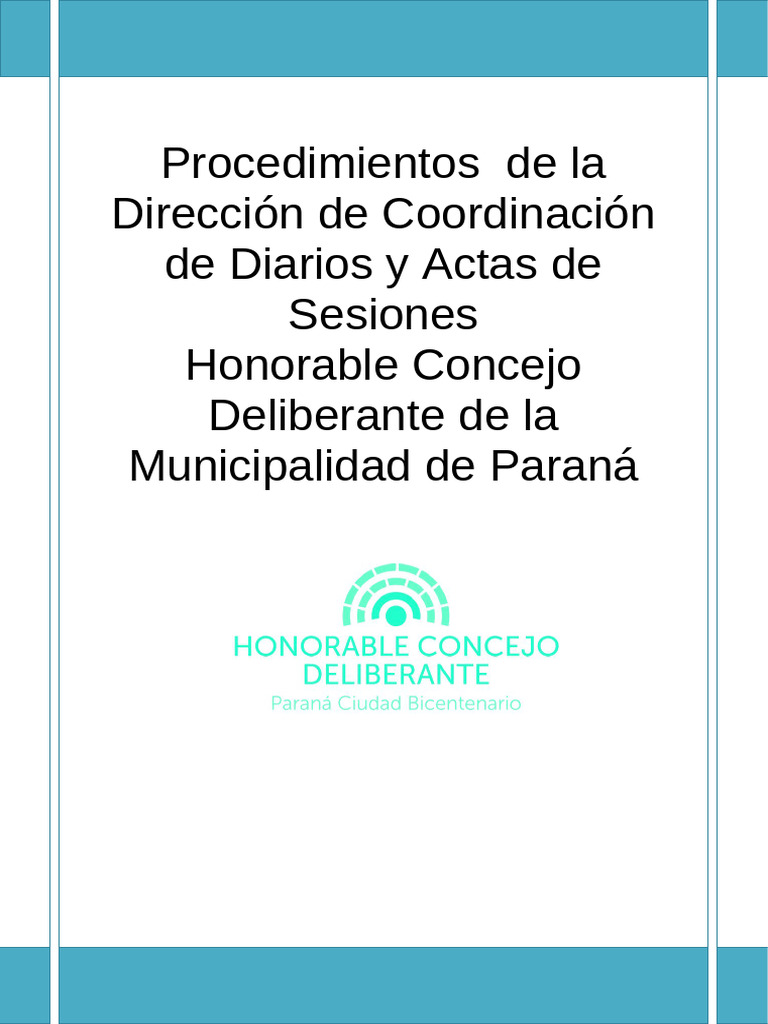 Procedimientos de la Dirección de Coordinación de Diarios y Actas de Sesiones
Honorable Concejo Deliberante de la Municipalidad de Paraná

HONORABLE CONCEJO DELIBERANTE
Paraná Ciudad Bicentenario